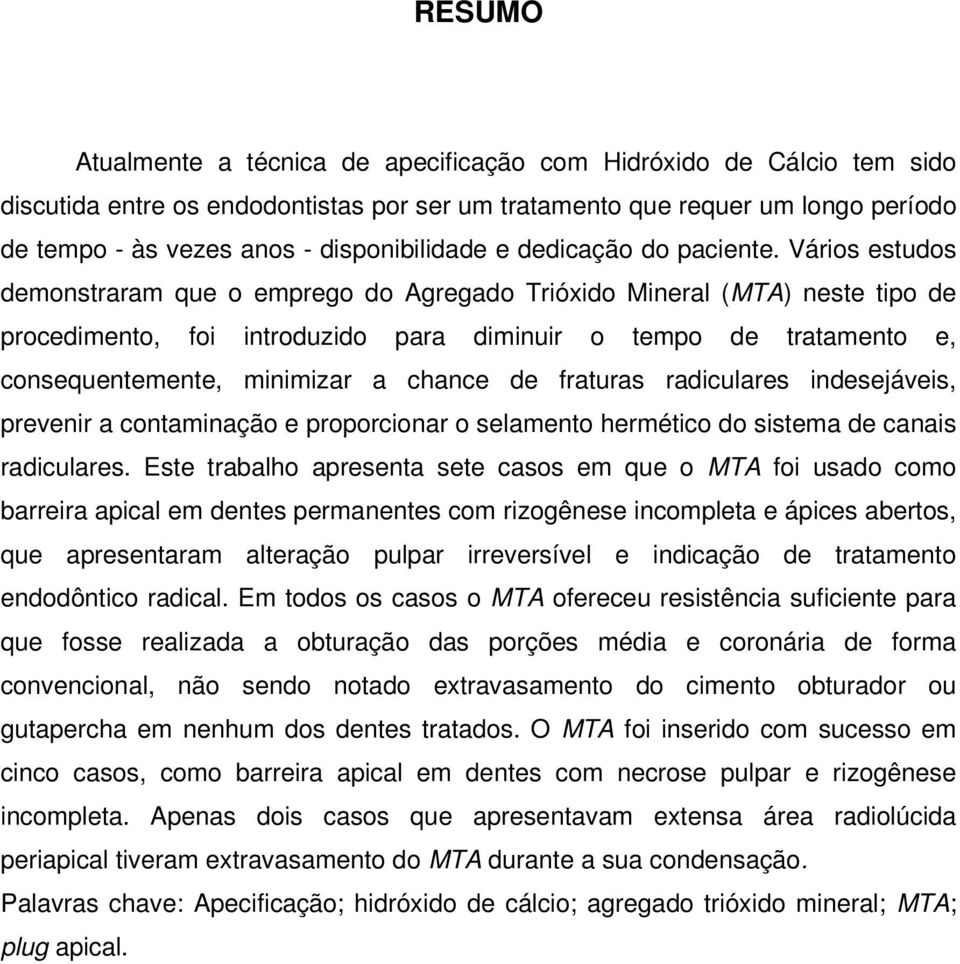 RESUMO

Atualmente a técnica de apecificação com Hidróxido de Cálcio tem sido discutida entre os endodontistas por ser um tratamento que requer um longo período de tempo - às vezes anos - disponibilidade e dedicação do paciente. Vários estudos demonstraram que o emprego do Agregado Trióxido Mineral (MTA) neste tipo de procedimento, foi introduzido para diminuir o tempo de tratamento e, consequentemente, minimizar a chance de fraturas radiculares indesejáveis, prevenir a contaminação e proporcionar o selamento hermético do sistema de canais radiculares. Este trabalho apresenta sete casos em que o MTA foi usado como barreira apical em dentes permanentes com rizogênese incompleta e ápices abertos, que apresentaram alteração pulpar irreversível e indicação de tratamento endodôntico radical. Em todos os casos o MTA ofereceu resistência suficiente para que fosse realizada a obturação das porções média e coronária de forma convencional, não sendo notado extravasamento do cimento obturador ou gutapercha em nenhum dos dentes tratados. O MTA foi inserido com sucesso em cinco casos, como barreira apical em dentes com necrose pulpar e rizogênese incompleta. Apenas dois casos que apresentavam extensa área radiolúcida periapical tiveram extravasamento do MTA durante a sua condensação.

Palavras chave: Apecificação; hidróxido de cálcio; agregado trióxido mineral; MTA; plug apical.